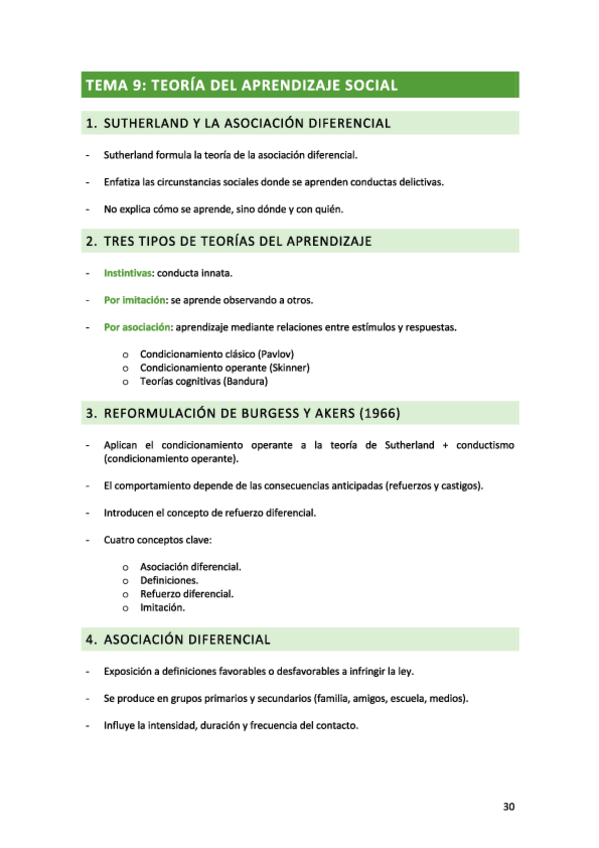 TEMA 9: TEORÍA DEL APRENDIZAJE SOCIAL

1. SUTHERLAND Y LA ASOCIACIÓN DIFERENCIAL

- Sutherland formula la teoría de la asociación diferencial.

- Enfatiza las circunstancias sociales donde se aprenden conductas delictivas.

- No explica cómo se aprende, sino dónde y con quién.

2. TRES TIPOS DE TEORÍAS DEL APRENDIZAJE

- Instintivas: conducta innata.

- Por imitación: se aprende observando a otros.

- Por asociación: aprendizaje mediante relaciones entre estímulos y respuestas.

o Condicionamiento clásico (Pavlov)
o Condicionamiento operante (Skinner)
o Teorías cognitivas (Bandura)

3. REFORMULACIÓN DE BURGESS Y AKERS (1966)

- Aplican el condicionamiento operante a la teoría de Sutherland + conductismo (condicionamiento operante).

- El comportamiento depende de las consecuencias anticipadas (refuerzos y castigos).

- Introducen el concepto de refuerzo diferencial.

- Cuatro conceptos clave:

o Asociación diferencial.
o Definiciones.
o Refuerzo diferencial.
o Imitación.

4. ASOCIACIÓN DIFERENCIAL

- Exposición a definiciones favorables o desfavorables a infringir la ley.

- Se produce en grupos primarios y secundarios (familia, amigos, escuela, medios).

- Influye la intensidad, duración y frecuencia del contacto.

30